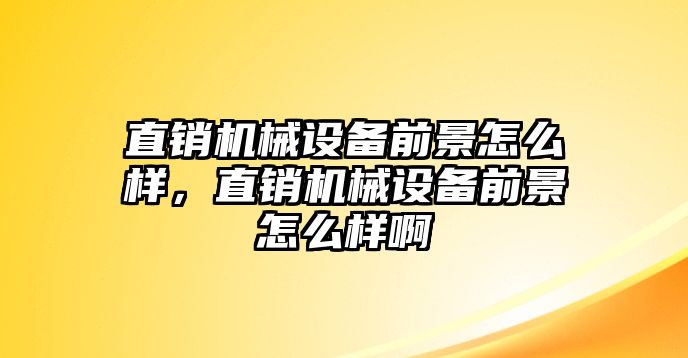 直销机械设备前景怎么样，直销机械设备前景怎么样啊